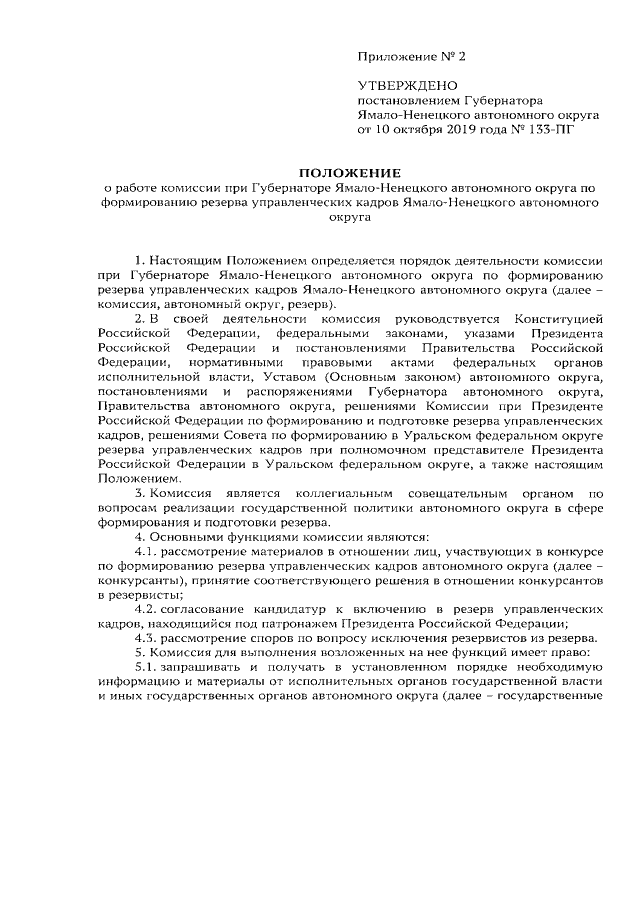 Приложение № 2

УТВЕРЖДЕНО
постановлением Губернатора
Ямало-Ненецкого автономного округа
от 10 октября 2019 года № 133-ПГ

ПОЛОЖЕНИЕ
о работе комиссии при Губернаторе Ямало-Ненецкого автономного округа по формированию резерва управленческих кадров Ямало-Ненецкого автономного округа

1. Настоящим Положением определяется порядок деятельности комиссии при Губернаторе Ямало-Ненецкого автономного округа по формированию резерва управленческих кадров Ямало-Ненецкого автономного округа (далее – комиссия, автономный округ, резерв).

2. В своей деятельности комиссия руководствуется Конституцией Российской Федерации, федеральными законами, указами Президента Российской Федерации и постановлениями Правительства Российской Федерации, нормативными правовыми актами федеральных органов исполнительной власти, Уставом (Основным законом) автономного округа, постановлениями и распоряжениями Губернатора автономного округа, Правительства автономного округа, решениями Комиссии при Президенте Российской Федерации по формированию и подготовке резерва управленческих кадров, решениями Совета по формированию в Уральском федеральном округе резерва управленческих кадров при полномочном представителе Президента Российской Федерации в Уральском федеральном округе, а также настоящим Положением.

3. Комиссия является коллегиальным совещательным органом по вопросам реализации государственной политики автономного округа в сфере формирования и подготовки резерва.

4. Основными функциями комиссии являются:

4.1. рассмотрение материалов в отношении лиц, участвующих в конкурсе по формированию резерва управленческих кадров автономного округа (далее – конкурсанты), принятие соответствующего решения в отношении конкурсантов в резервисты;

4.2. согласование кандидатур к включению в резерв управленческих кадров, находящийся под патронажем Президента Российской Федерации;

4.3. рассмотрение споров по вопросу исключения резервистов из резерва.

5. Комиссия для выполнения возложенных на нее функций имеет право:

5.1. запрашивать и получать в установленном порядке необходимую информацию и материалы от исполнительных органов государственной власти и иных государственных органов автономного округа (далее – государственные